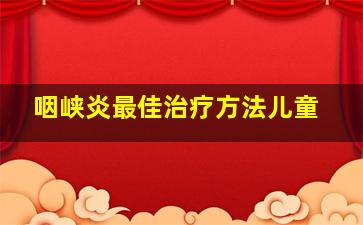 咽峡炎最佳治疗方法儿童